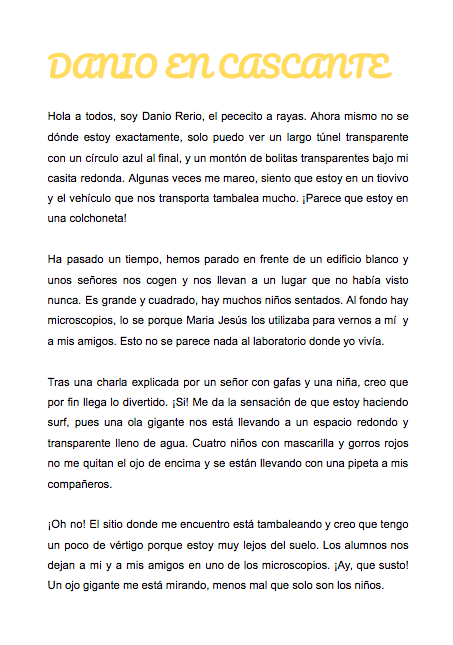 DANIO EN CASCANTE

Hola a todos, soy Danio Rerio, el pececito a rayas. Ahora mismo no se dónde estoy exactamente, solo puedo ver un largo túnel transparente con un círculo azul al final, y un montón de bolitas transparentes bajo mi casita redonda. Algunas veces me mareo, siento que estoy en un tiovivo y el vehículo que nos transporta tambalea mucho. ¡Parece que estoy en una colchoneta!

Ha pasado un tiempo, hemos parado en frente de un edificio blanco y unos señores nos cogen y nos llevan a un lugar que no había visto nunca. Es grande y cuadrado, hay muchos niños sentados. Al fondo hay microscopios, lo se porque Maria Jesús los utilizaba para vernos a mí y a mis amigos. Esto no se parece nada al laboratorio donde yo vivía.

Tras una charla explicada por un señor con gafas y una niña, creo que por fin llega lo divertido. ¡Si! Me da la sensación de que estoy haciendo surf, pues una ola gigante nos está llevando a un espacio redondo y transparente lleno de agua. Cuatro niños con mascarilla y gorros rojos no me quitan el ojo de encima y se están llevando con una pipeta a mis compañeros.

¡Oh no! El sitio donde me encuentro está tambaleando y creo que tengo un poco de vértigo porque estoy muy lejos del suelo. Los alumnos nos dejan a mi y a mis amigos en uno de los microscopios. ¡Ay, que susto! Un ojo gigante me está mirando, menos mal que solo son los niños.